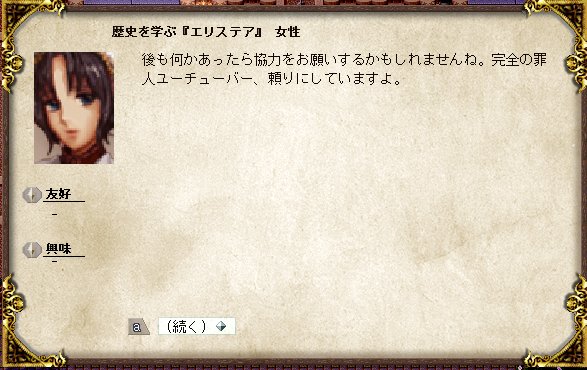 歴史を学ぶ『エリステア』 女性

後も何かあったら協力をお願いするかもしれませんね。完全の罪人ユーチューバー、頼りにしていますよ。

友好
-

興味
-

a （続く）